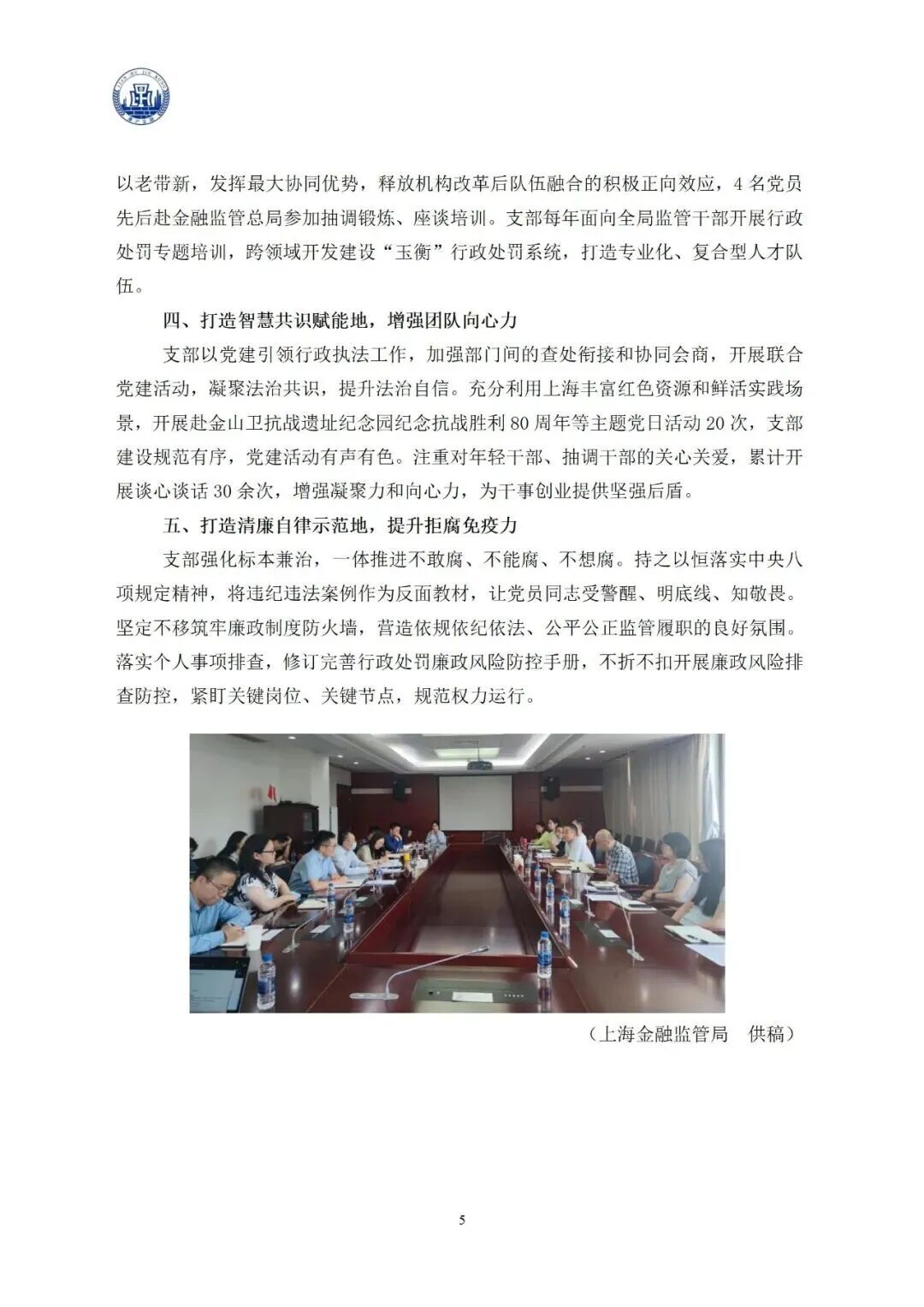 以老带新，发挥最大协同优势，释放机构改革后队伍融合的积极正向效应，4 名党员先后赴金融监管总局参加抽调锻炼、座谈培训。支部每年面向全局监管干部开展行政处罚专题培训，跨领域开发建设“玉衡”行政处罚系统，打造专业化、复合型人才队伍。

四、打造智慧共识赋能地，增强团队向心力

支部以党建引领行政执法工作，加强部门间的查处衔接和协同会商，开展联合党建活动，凝聚法治共识，提升法治自信。充分利用上海丰富红色资源和鲜活实践场景，开展赴金山卫抗战遗址纪念园纪念抗战胜利 80 周年等主题党日活动 20 次，支部建设规范有序，党建活动有声有色。注重对年轻干部、抽调干部的关心关爱，累计开展谈心谈话 30 余次，增强凝聚力和向心力，为干事创业提供坚强后盾。

五、打造清廉自律示范地，提升拒腐免疫力

支部强化标本兼治，一体推进不敢腐、不能腐、不想腐。持之以恒落实中央八项规定精神，将违纪违法案例作为反面教材，让党员同志受警醒、明底线、知敬畏。坚定不移筑牢廉政制度防火墙，营造依规依纪依法、公平公正监管履职的良好氛围。落实个人事项排查，修订完善行政处罚廉政风险防控手册，不折不扣开展廉政风险排查防控，紧盯关键岗位、关键节点，规范权力运行。

（上海金融监管局　供稿）

5